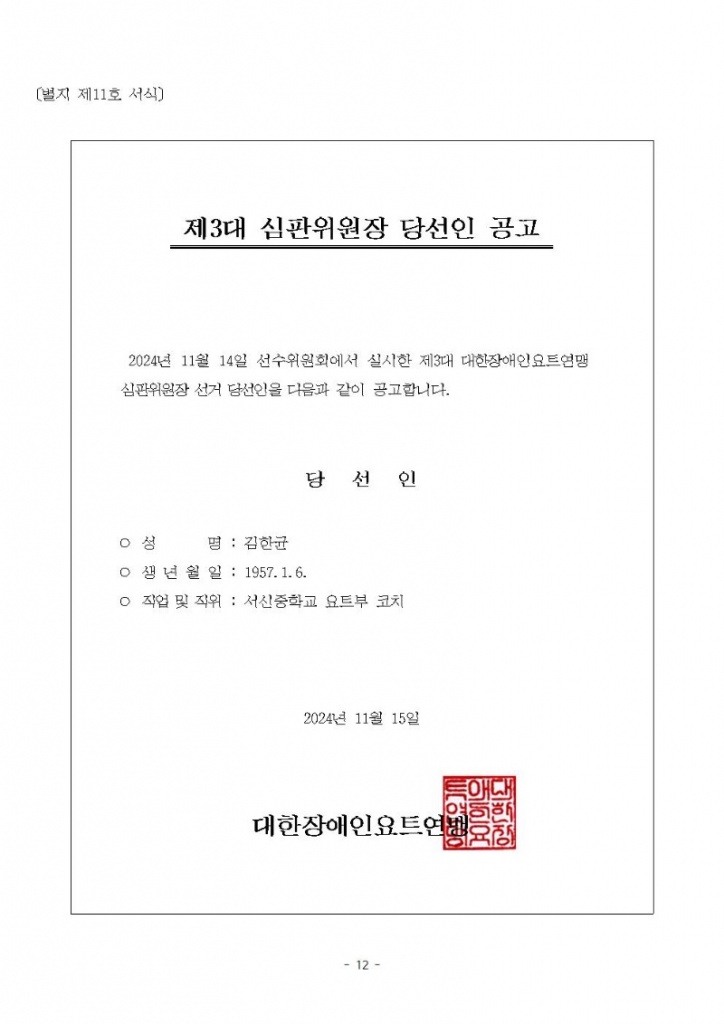 [별지 제11호 서식]

제3대 심판위원장 당선인 공고

2024년 11월 14일 선수위원회에서 실시한 제3대 대한장애인요트연맹 심판위원장 선거 당선인을 다음과 같이 공고합니다.

당 선 인

○ 성 명 : 김한균
○ 생 년 월 일 : 1957. 1. 6.
○ 직업 및 직위 : 서신중학교 요트부 코치

2024년 11월 15일

대한장애인요트연맹

대한장애인요트연맹

- 12 -